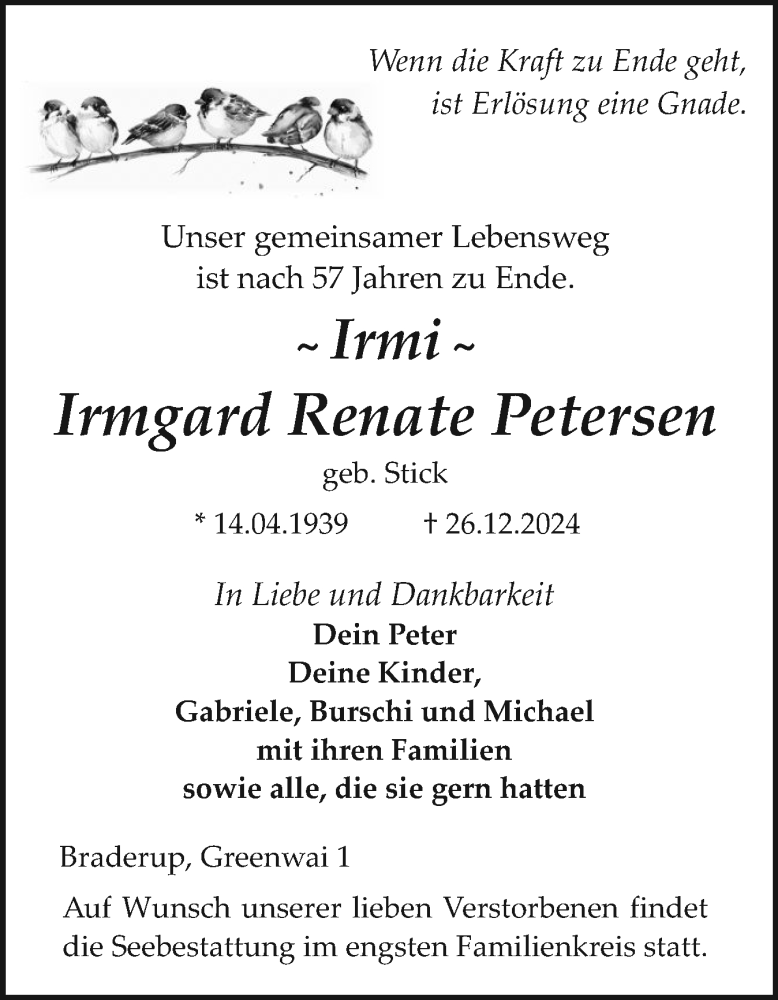 Wenn die Kraft zu Ende geht,
ist Erlösung eine Gnade.

Unser gemeinsamer Lebensweg
ist nach 57 Jahren zu Ende.

~ Irmi ~
Irmgard Renate Petersen
geb. Stick

* 14.04.1939 † 26.12.2024

In Liebe und Dankbarkeit
Dein Peter
Deine Kinder,
Gabriele, Burschi und Michael
mit ihren Familien
sowie alle, die sie gern hatten

Braderup, Greenwai 1

Auf Wunsch unserer lieben Verstorbenen findet die Seebestattung im engsten Familienkreis statt.